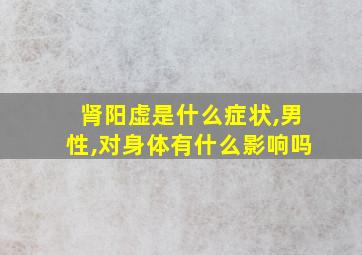 肾阳虚是什么症状,男性,对身体有什么影响吗